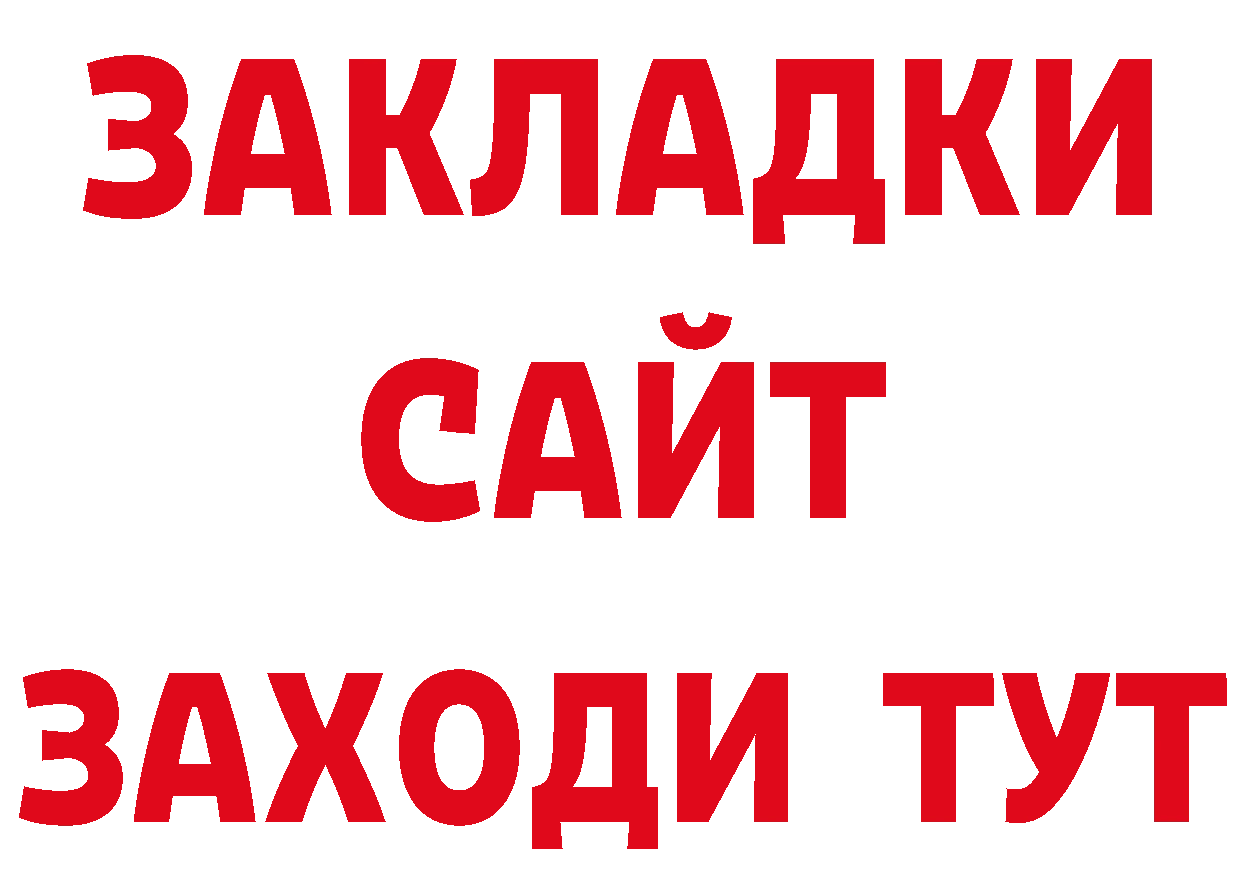 ЗАКЛАДКИ
САЙТ
ЗАХОДИ ТУТ